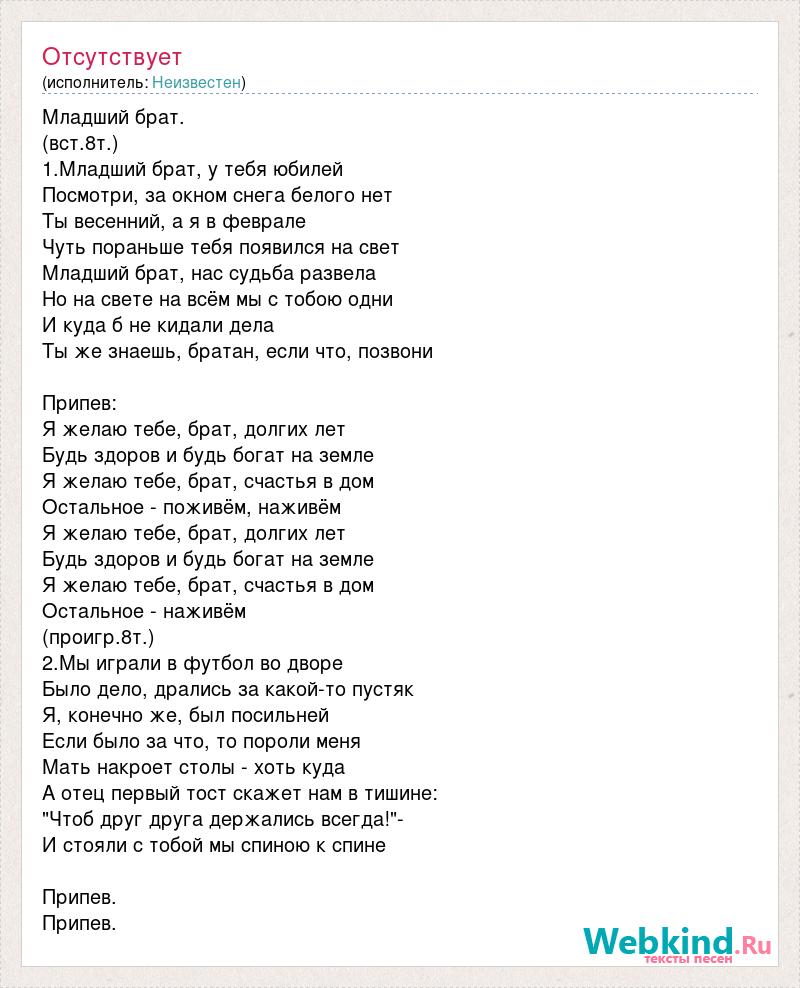 Отсутствует
(исполнитель: Неизвестен)

Младший брат.
(вст.8т.)
1.Младший брат, у тебя юбилей
Посмотри, за окном снега белого нет
Ты весенний, а я в феврале
Чуть пораньше тебя появился на свет
Младший брат, нас судьба развела
Но на свете на всём мы с тобою одни
И куда б не кидали дела
Ты же знаешь, братан, если что, позвони

Припев:
Я желаю тебе, брат, долгих лет
Будь здоров и будь богат на земле
Я желаю тебе, брат, счастья в дом
Остальное - поживём, наживём
Я желаю тебе, брат, долгих лет
Будь здоров и будь богат на земле
Я желаю тебе, брат, счастья в дом
Остальное - наживём
(проигр.8т.)
2.Мы играли в футбол во дворе
Было дело, дрались за какой-то пустяк
Я, конечно же, был посильней
Если было за что, то пороли меня
Мать накроет столы - хоть куда
А отец первый тост скажет нам в тишине:
"Чтоб друг друга держались всегда!"-
И стояли с тобой мы спиною к спине

Припев.
Припев.

Webkind.Ru
тексты песен